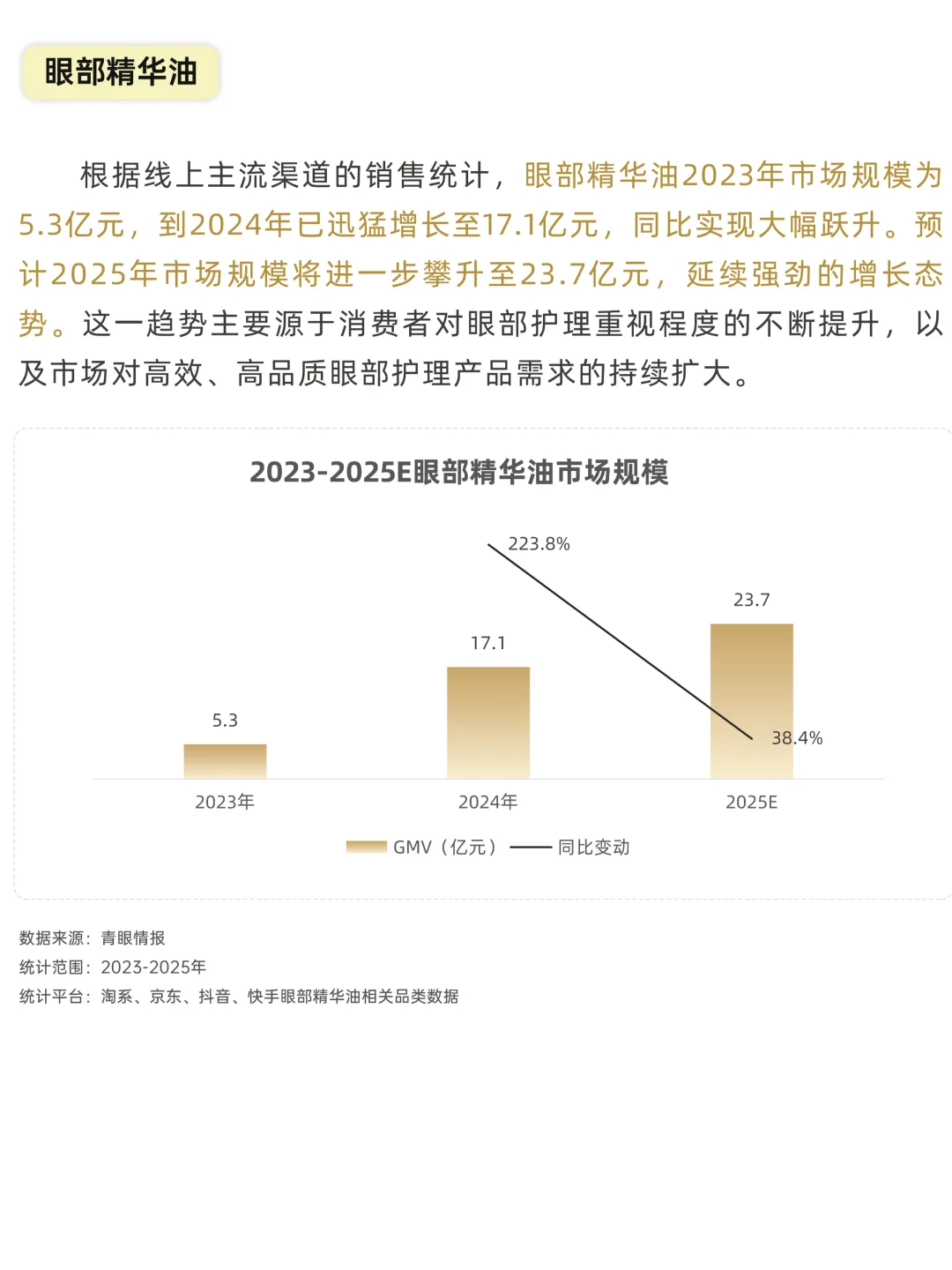 眼部精华油

根据线上主流渠道的销售统计，眼部精华油2023年市场规模为5.3亿元，到2024年已迅猛增长至17.1亿元，同比实现大幅跃升。预计2025年市场规模将进一步攀升至23.7亿元，延续强劲的增长态势。这一趋势主要源于消费者对眼部护理重视程度的不断提升，以及市场对高效、高品质眼部护理产品需求的持续扩大。

2023-2025E眼部精华油市场规模

223.8%
23.7
17.1
5.3
38.4%
2023年
2024年
2025E

GMV（亿元） 同比变动

数据来源：青眼情报
统计范围：2023-2025年
统计平台：淘系、京东、抖音、快手眼部精华油相关品类数据